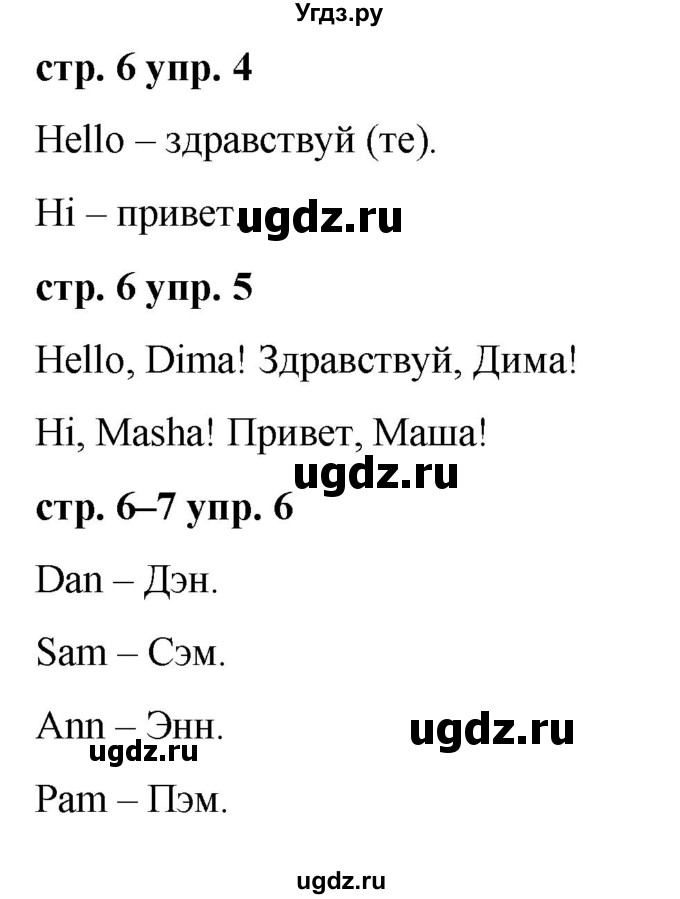 Угдз.ру

стр. 6 упр. 4

Hello – здравствуй (те).

Hi – привет. ugdz.ru

стр. 6 упр. 5

Hello, Dima! Здравствуй, Дима!

Hi, Masha! Привет, Маша!

ugdz.ru

стр. 6–7 упр. 6

Dan – Дэн.

Sam – Сэм.

Ann – Энн.

ugdz.ru

ugdz.ru

Pam – Пэм.

ugdz.ru